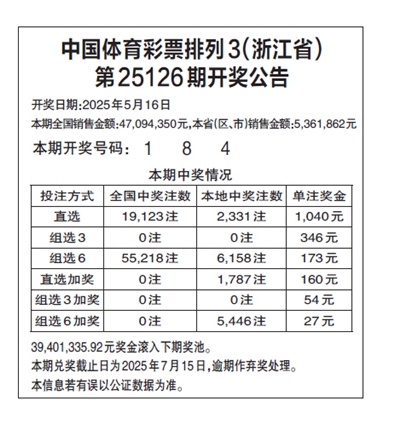 中国体育彩票排列3(浙江省)
第25126期开奖公告

开奖日期:2025年5月16日

本期全国销售金额:47,094,350元,本省(区、市)销售金额:5,361,862元

本期开奖号码: 1 8 4

本期中奖情况

| 投注方式 | 全国中奖注数 | 本地中奖注数 | 单注奖金 |
|---|---|---|---|
| 直选 | 19,123注 | 2,331注 | 1,040元 |
| 组选3 | 0注 | 0注 | 346元 |
| 组选6 | 55,218注 | 6,158注 | 173元 |
| 直选加奖 | 0注 | 1,787注 | 160元 |
| 组选3加奖 | 0注 | 0注 | 54元 |
| 组选6加奖 | 0注 | 5,446注 | 27元 |

39,401,335.92元奖金滚入下期奖池。

本期兑奖截止日为2025年7月15日,逾期作弃奖处理。

本信息若有误以公证数据为准。